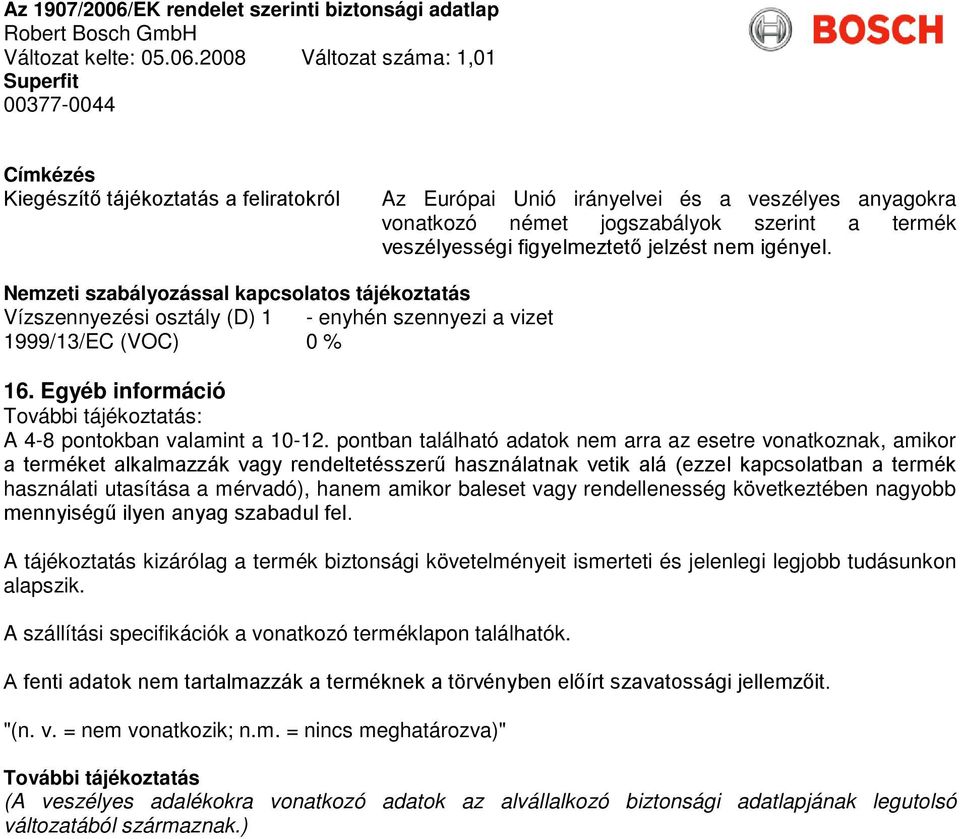 Az 1907/2006/EK rendelet szerinti biztonsági adatlap
Robert Bosch GmbH
Változat kelte: 05.06.2008 Változat száma: 1,01
Superfit
00377-0044

BOSCH

Címkézés
Kiegészítő tájékoztatás a feliratokról

Az Európai Unió irányelvei és a veszélyes anyagokra vonatkozó német jogszabályok szerint a termék veszélyességi figyelmeztető jelzést nem igényel.

Nemzeti szabályozással kapcsolatos tájékoztatás
Vízszennyezési osztály (D) 1 - enyhén szennyezi a vizet
1999/13/EC (VOC) 0 %

16. Egyéb információ
További tájékoztatás:
A 4-8 pontokban valamint a 10-12. pontban található adatok nem arra az esetre vonatkoznak, amikor a terméket alkalmazzák vagy rendeltetésszerű használatnak vetik alá (ezzel kapcsolatban a termék használati utasítása a mérvadó), hanem amikor baleset vagy rendellenesség következtében nagyobb mennyiségű ilyen anyag szabadul fel.

A tájékoztatás kizárólag a termék biztonsági követelményeit ismerteti és jelenlegi legjobb tudásunkon alapszik.

A szállítási specifikációk a vonatkozó terméklapon találhatók.

A fenti adatok nem tartalmazzák a terméknek a törvényben előírt szavatossági jellemzőit.

"(n. v. = nem vonatkozik; n.m. = nincs meghatározva)"

További tájékoztatás
(A veszélyes adalékokra vonatkozó adatok az alvállalkozó biztonsági adatlapjának legutolsó változatából származnak.)